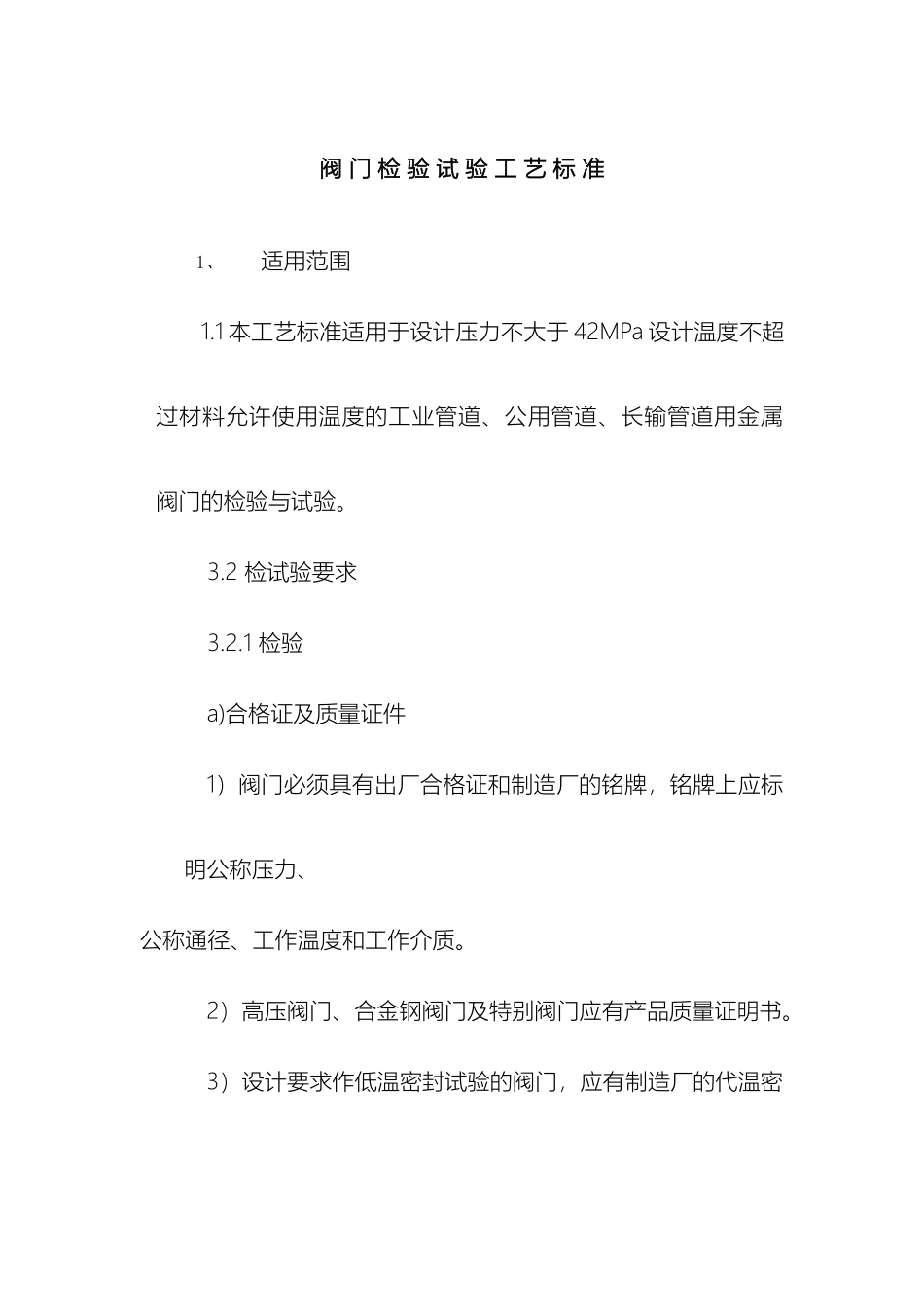 阀门检验试验工艺标准

1、 适用范围

1.1 本工艺标准适用于设计压力不大于 42MPa 设计温度不超过材料允许使用温度的工业管道、公用管道、长输管道用金属阀门的检验与试验。

3.2 检试验要求

3.2.1 检验

a)合格证及质量证件

1）阀门必须具有出厂合格证和制造厂的铭牌，铭牌上应标明公称压力、

公称通径、工作温度和工作介质。

2）高压阀门、合金钢阀门及特别阀门应有产品质量证明书。

3）设计要求作低温密封试验的阀门，应有制造厂的代温密